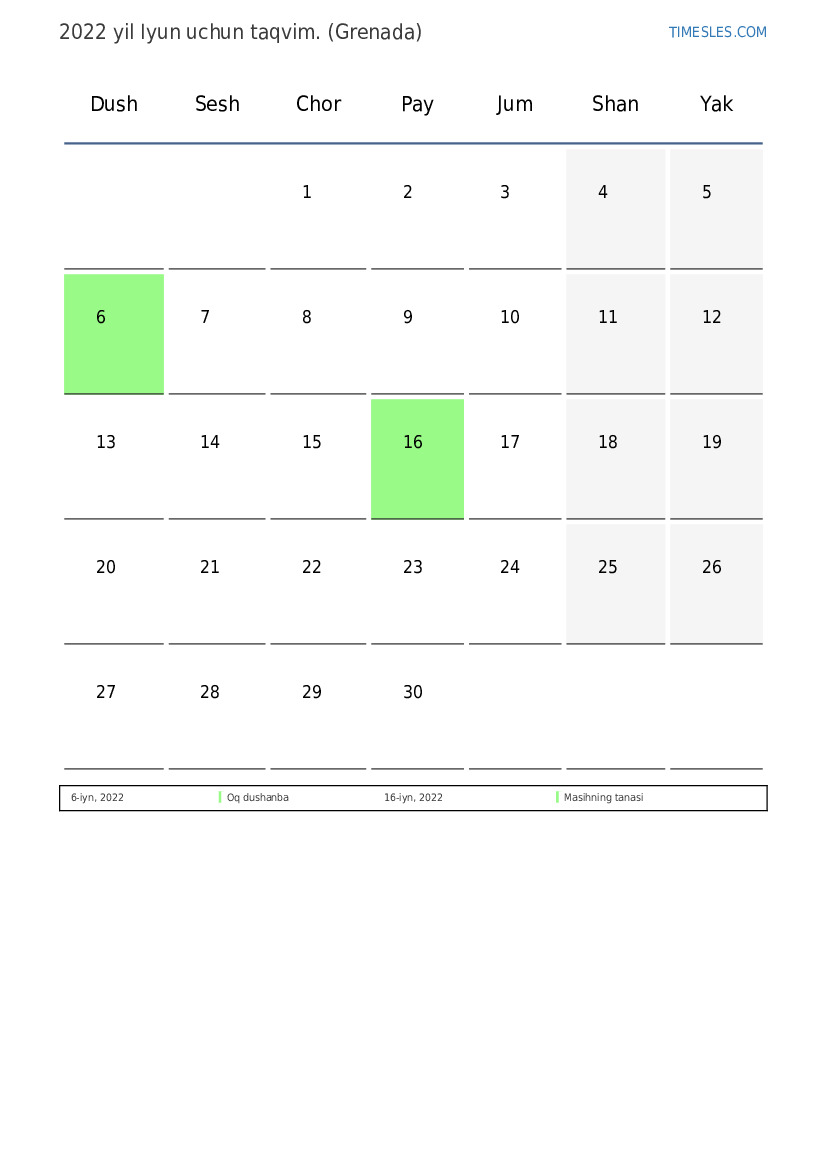 2022 yil Iyun uchun taqvim. (Grenada)

TIMESLES.COM

| Dush | Sesh | Chor | Pay | Jum | Shan | Yak |
|---|---|---|---|---|---|---|
| | | 1 | 2 | 3 | 4 | 5 |
| 6 | 7 | 8 | 9 | 10 | 11 | 12 |
| 13 | 14 | 15 | 16 | 17 | 18 | 19 |
| 20 | 21 | 22 | 23 | 24 | 25 | 26 |
| 27 | 28 | 29 | 30 | | | |

6-iyn, 2022 Oq dushanba 16-iyn, 2022 Masihning tanasi